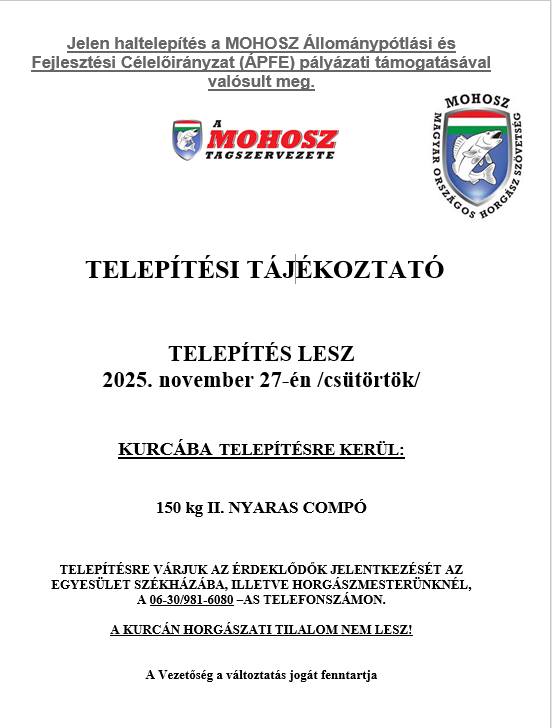 Jelen haltelepítés a MOHOSZ Állománypótlási és Fejlesztési Célelőirányzat (ÁPFE) pályázati támogatásával valósult meg.

A MOHOSZ TAGSZERVEZETE

MOHOSZ MAGYAR ORSZÁGOS HORGÁSZ SZÖVETSÉG

TELEPÍTÉSI TÁJÉKOZTATÓ

TELEPÍTÉS LESZ
2025. november 27-én /csütörtök/

KURCÁBA TELEPÍTÉSRE KERÜL:

150 kg II. NYARAS COMPÓ

TELEPÍTÉSRE VÁRJUK AZ ÉRDEKLŐDŐK JELENTKEZÉSÉT AZ EGYESÜLET SZÉKHÁZÁBA, ILLETVE HORGÁSZMESTERÜNKNÉL, A 06-30/981-6080 –AS TELEFONSZÁMON.

A KURCÁN HORGÁSZATI TILALOM NEM LESZ!

A Vezetőség a változtatás jogát fenntartja